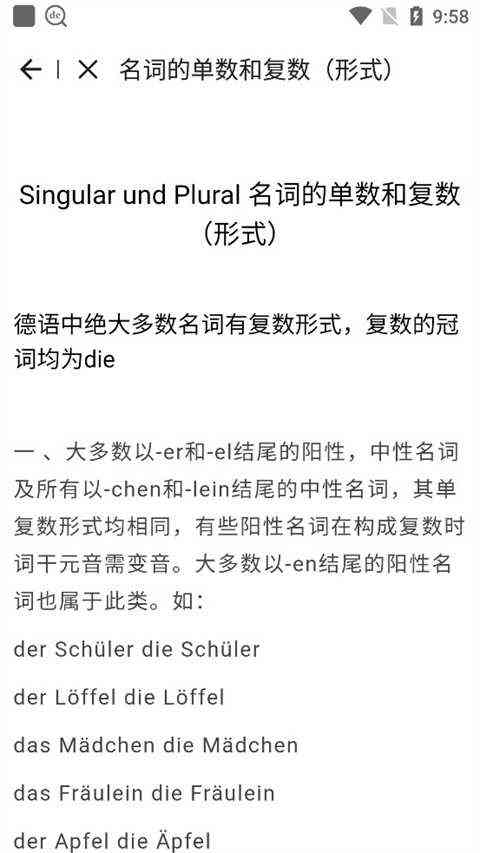 9:58

名词的单数和复数（形式）

Singular und Plural 名词的单数和复数（形式）

德语中绝大多数名词有复数形式，复数的冠词均为die

一 、大多数以-er和-el结尾的阳性，中性名词及所有以-chen和-lein结尾的中性名词，其单复数形式均相同，有些阳性名词在构成复数时词干元音需变音。大多数以-en结尾的阳性名词也属于此类。如：

der Schüler die Schüler

der Löffel die Löffel

das Mädchen die Mädchen

das Fräulein die Fräulein

der Apfel die Äpfel